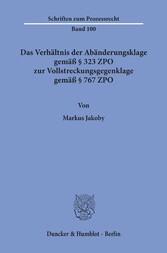 Schriften zum Prozessrecht

Band 100

Das Verhältnis der Abänderungsklage gemäß § 323 ZPO zur Vollstreckungsgegenklage gemäß § 767 ZPO

Von

Markus Jakoby

Duncker & Humblot · Berlin